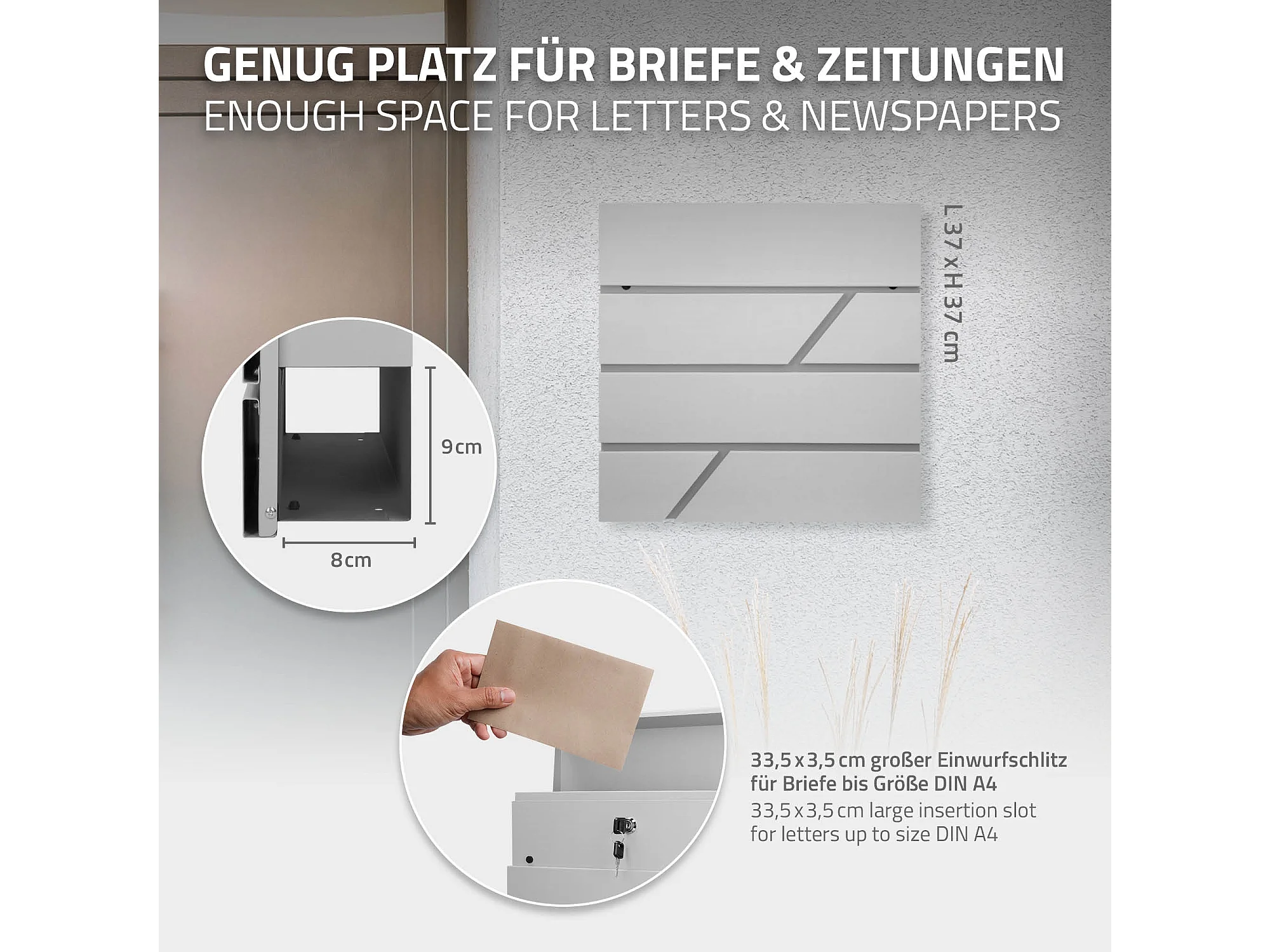 GENUG PLATZ FÜR BRIEFE & ZEITUNGEN
ENOUGH SPACE FOR LETTERS & NEWSPAPERS

L 37 x H 37 cm

9 cm

8 cm

33,5 x 3,5 cm großer Einwurfschlitz für Briefe bis Größe DIN A4

33,5 x 3,5 cm large insertion slot for letters up to size DIN A4